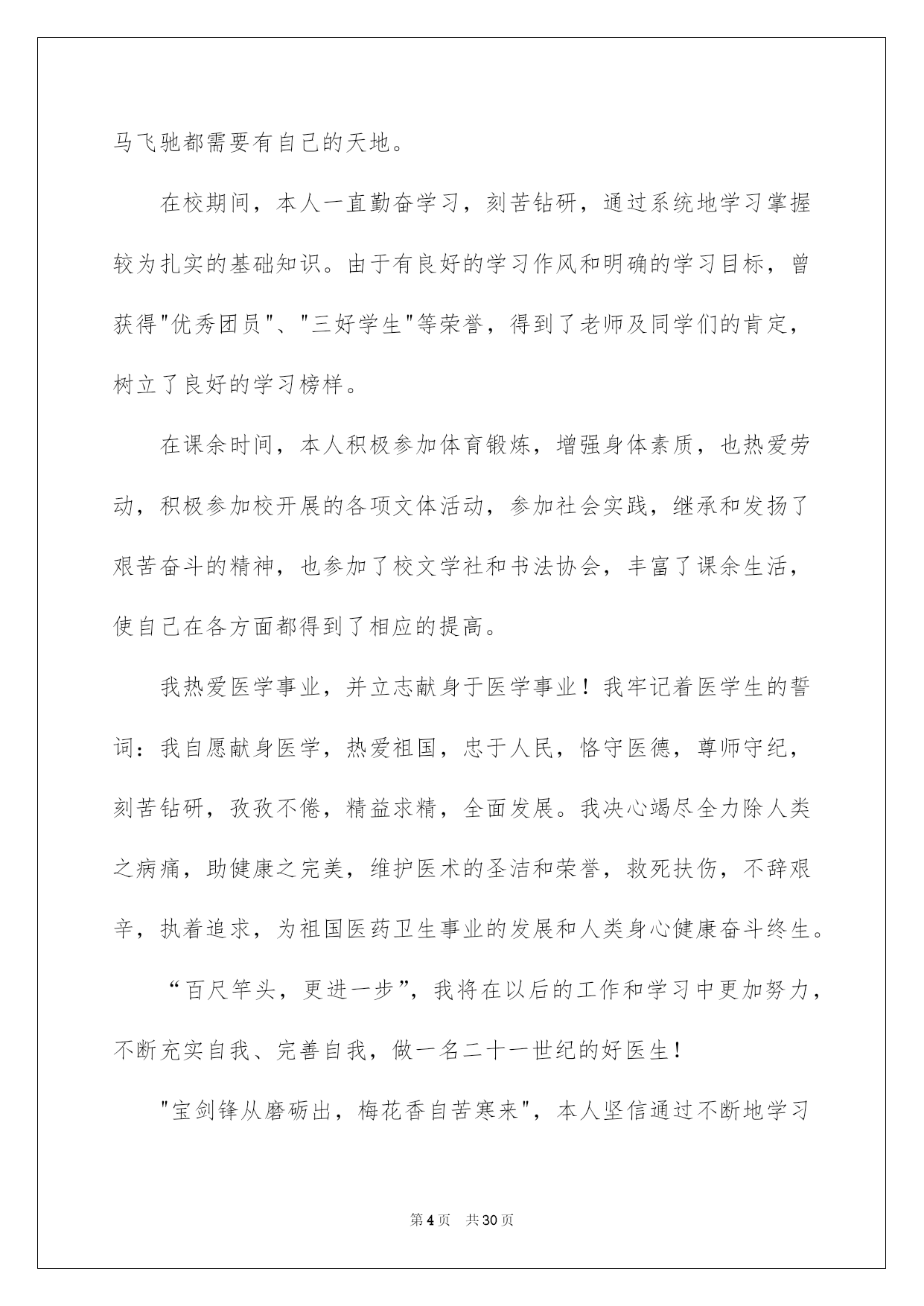 马飞驰都需要有自己的天地。

在校期间，本人一直勤奋学习，刻苦钻研，通过系统地学习掌握较为扎实的基础知识。由于有良好的学习作风和明确的学习目标，曾获得"优秀团员"、"三好学生"等荣誉，得到了老师及同学们的肯定，树立了良好的学习榜样。

在课余时间，本人积极参加体育锻炼，增强身体素质，也热爱劳动，积极参加校开展的各项文体活动，参加社会实践，继承和发扬了艰苦奋斗的精神，也参加了校文学社和书法协会，丰富了课余生活，使自己在各方面都得到了相应的提高。

我热爱医学事业，并立志献身于医学事业！我牢记着医学生的誓词：我自愿献身医学，热爱祖国，忠于人民，恪守医德，尊师守纪，刻苦钻研，孜孜不倦，精益求精，全面发展。我决心竭尽全力除人类之病痛，助健康之完美，维护医术的圣洁和荣誉，救死扶伤，不辞艰辛，执着追求，为祖国医药卫生事业的发展和人类身心健康奋斗终生。

“百尺竿头，更进一步”，我将在以后的工作和学习中更加努力，不断充实自我、完善自我，做一名二十一世纪的好医生！

"宝剑锋从磨砺出，梅花香自苦寒来"，本人坚信通过不断地学习

第4页 共30页